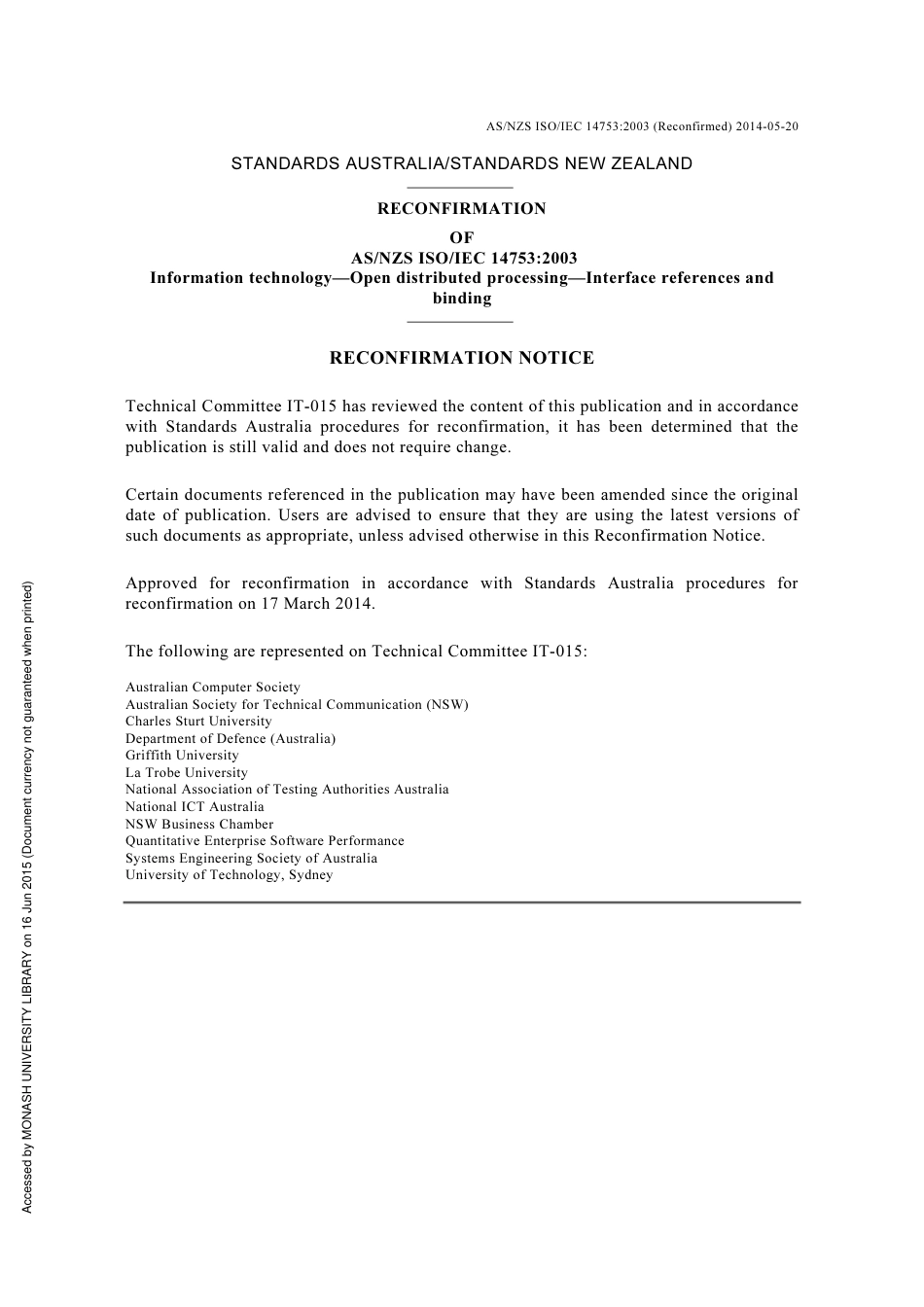 AS/NZS ISO/IEC 14753:2003 (Reconfirmed) 2014-05-20

STANDARDS AUSTRALIA/STANDARDS NEW ZEALAND

RECONFIRMATION
OF
AS/NZS ISO/IEC 14753:2003
Information technology—Open distributed processing—Interface references and binding

RECONFIRMATION NOTICE

Technical Committee IT-015 has reviewed the content of this publication and in accordance with Standards Australia procedures for reconfirmation, it has been determined that the publication is still valid and does not require change.

Certain documents referenced in the publication may have been amended since the original date of publication. Users are advised to ensure that they are using the latest versions of such documents as appropriate, unless advised otherwise in this Reconfirmation Notice.

Approved for reconfirmation in accordance with Standards Australia procedures for reconfirmation on 17 March 2014.

The following are represented on Technical Committee IT-015:

Australian Computer Society
Australian Society for Technical Communication (NSW)
Charles Sturt University
Department of Defence (Australia)
Griffith University
La Trobe University
National Association of Testing Authorities Australia
National ICT Australia
NSW Business Chamber
Quantitative Enterprise Software Performance
Systems Engineering Society of Australia
University of Technology, Sydney

Accessed by MONASH UNIVERSITY LIBRARY on 16 Jun 2015 (Document currency not guaranteed when printed)